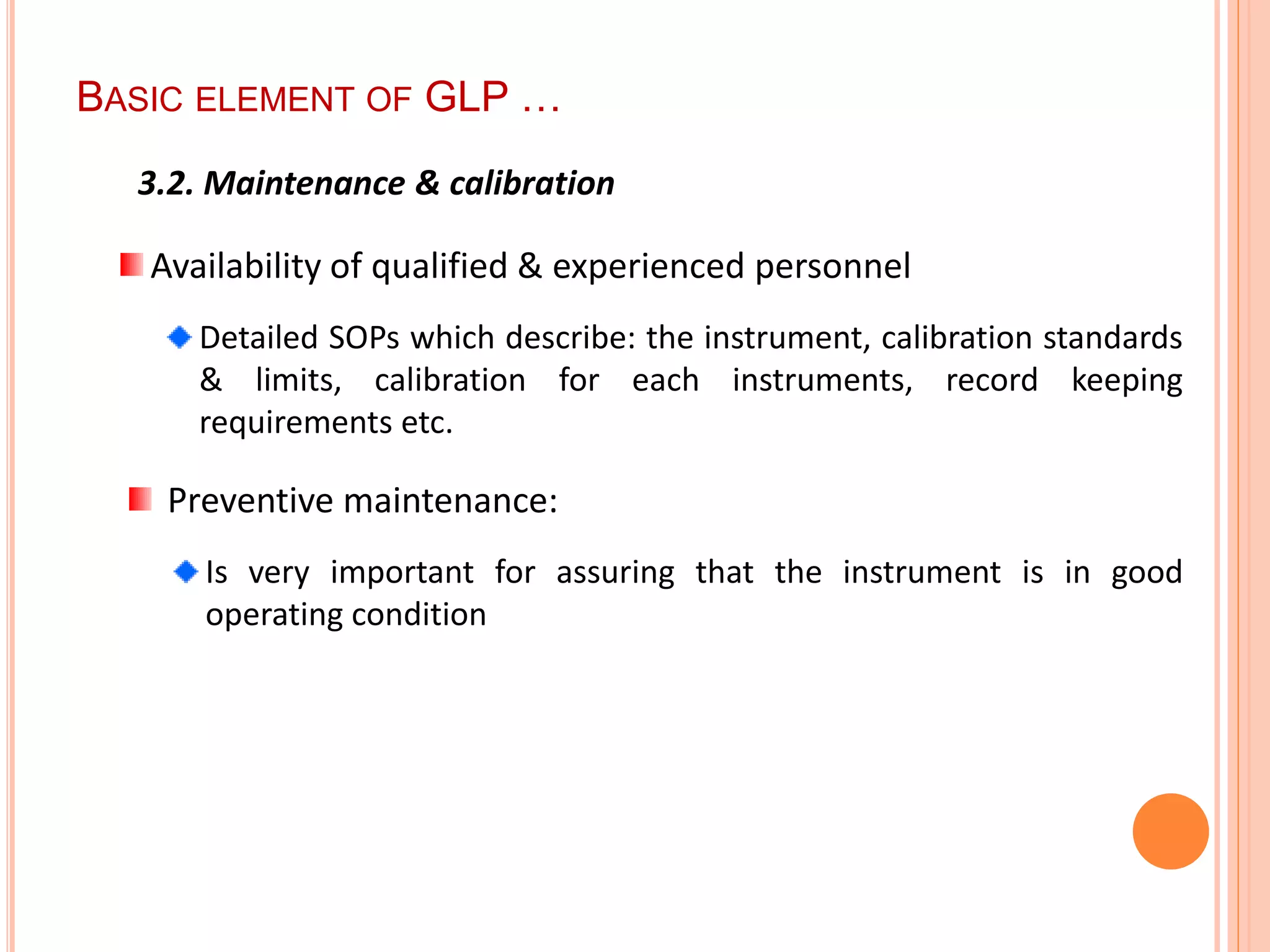 BASIC ELEMENT OF GLP …

3.2. Maintenance & calibration

Availability of qualified & experienced personnel

Detailed SOPs which describe: the instrument, calibration standards & limits, calibration for each instruments, record keeping requirements etc.

Preventive maintenance:

Is very important for assuring that the instrument is in good operating condition